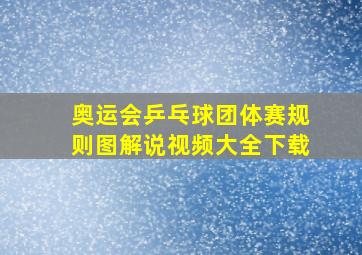 奥运会乒乓球团体赛规则图解说视频大全下载